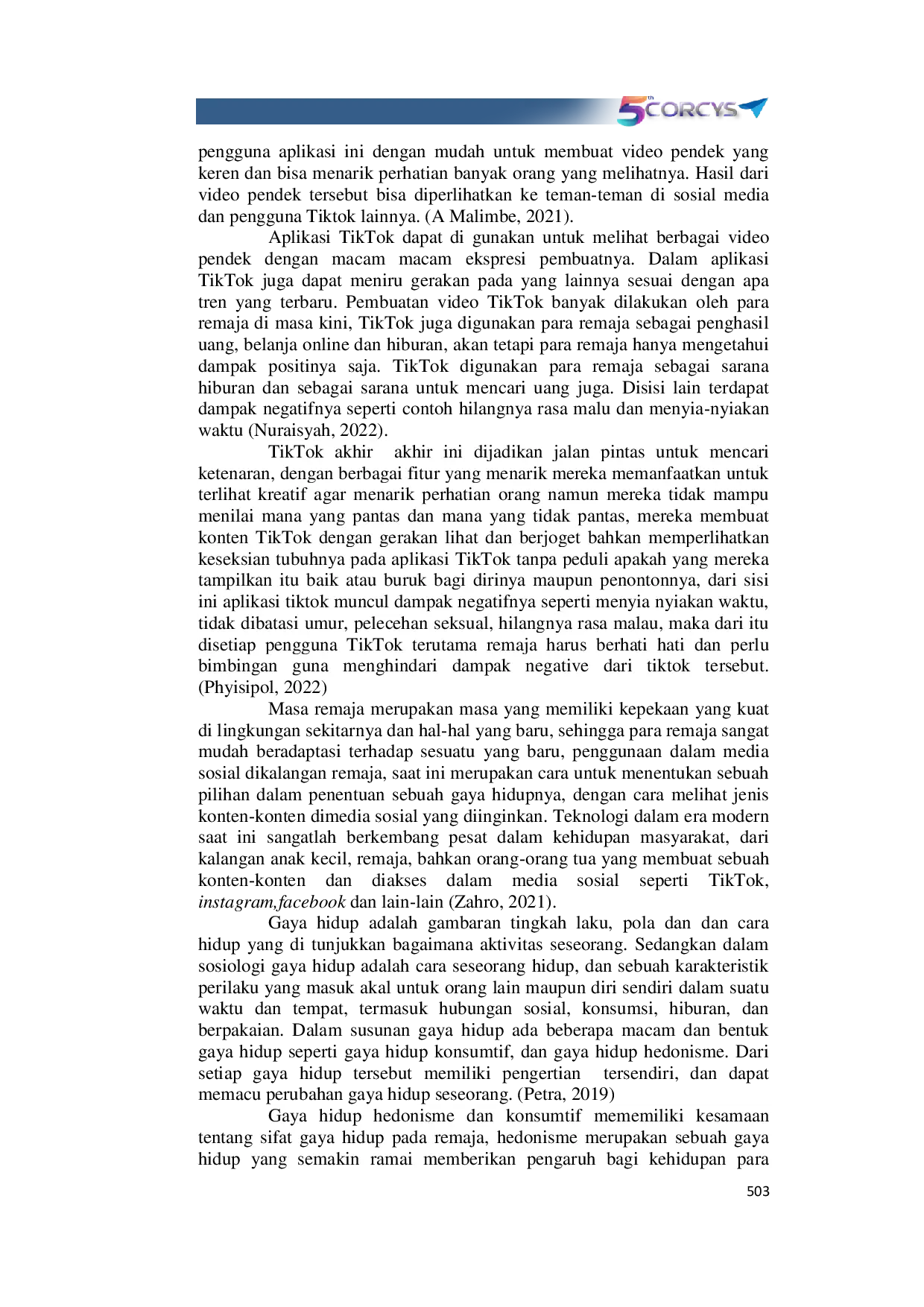 5th CORCYS

pengguna aplikasi ini dengan mudah untuk membuat video pendek yang keren dan bisa menarik perhatian banyak orang yang melihatnya. Hasil dari video pendek tersebut bisa diperlihatkan ke teman-teman di sosial media dan pengguna Tiktok lainnya. (A Malimbe, 2021).

Aplikasi TikTok dapat di gunakan untuk melihat berbagai video pendek dengan macam macam ekspresi pembuatnya. Dalam aplikasi TikTok juga dapat meniru gerakan pada yang lainnya sesuai dengan apa tren yang terbaru. Pembuatan video TikTok banyak dilakukan oleh para remaja di masa kini, TikTok juga digunakan para remaja sebagai penghasil uang, belanja online dan hiburan, akan tetapi para remaja hanya mengetahui dampak positinya saja. TikTok digunakan para remaja sebagai sarana hiburan dan sebagai sarana untuk mencari uang juga. Disisi lain terdapat dampak negatifnya seperti contoh hilangnya rasa malu dan menyia-nyiakan waktu (Nuraisyah, 2022).

TikTok akhir akhir ini dijadikan jalan pintas untuk mencari ketenaran, dengan berbagai fitur yang menarik mereka memanfaatkan untuk terlihat kreatif agar menarik perhatian orang namun mereka tidak mampu menilai mana yang pantas dan mana yang tidak pantas, mereka membuat konten TikTok dengan gerakan lihat dan berjoget bahkan memperlihatkan keseksian tubuhnya pada aplikasi TikTok tanpa peduli apakah yang mereka tampilkan itu baik atau buruk bagi dirinya maupun penontonnya, dari sisi ini aplikasi tiktok muncul dampak negatifnya seperti menyia nyiakan waktu, tidak dibatasi umur, pelecehan seksual, hilangnya rasa malau, maka dari itu disetiap pengguna TikTok terutama remaja harus berhati hati dan perlu bimbingan guna menghindari dampak negative dari tiktok tersebut. (Phyisipol, 2022)

Masa remaja merupakan masa yang memiliki kepekaan yang kuat di lingkungan sekitarnya dan hal-hal yang baru, sehingga para remaja sangat mudah beradaptasi terhadap sesuatu yang baru, penggunaan dalam media sosial dikalangan remaja, saat ini merupakan cara untuk menentukan sebuah pilihan dalam penentuan sebuah gaya hidupnya, dengan cara melihat jenis konten-konten dimedia sosial yang diinginkan. Teknologi dalam era modern saat ini sangatlah berkembang pesat dalam kehidupan masyarakat, dari kalangan anak kecil, remaja, bahkan orang-orang tua yang membuat sebuah konten-konten dan diakses dalam media sosial seperti TikTok, instagram,facebook dan lain-lain (Zahro, 2021).

Gaya hidup adalah gambaran tingkah laku, pola dan dan cara hidup yang di tunjukkan bagaimana aktivitas seseorang. Sedangkan dalam sosiologi gaya hidup adalah cara seseorang hidup, dan sebuah karakteristik perilaku yang masuk akal untuk orang lain maupun diri sendiri dalam suatu waktu dan tempat, termasuk hubungan sosial, konsumsi, hiburan, dan berpakaian. Dalam susunan gaya hidup ada beberapa macam dan bentuk gaya hidup seperti gaya hidup konsumtif, dan gaya hidup hedonisme. Dari setiap gaya hidup tersebut memiliki pengertian tersendiri, dan dapat memacu perubahan gaya hidup seseorang. (Petra, 2019)

Gaya hidup hedonisme dan konsumtif mememiliki kesamaan tentang sifat gaya hidup pada remaja, hedonisme merupakan sebuah gaya hidup yang semakin ramai memberikan pengaruh bagi kehidupan para

503